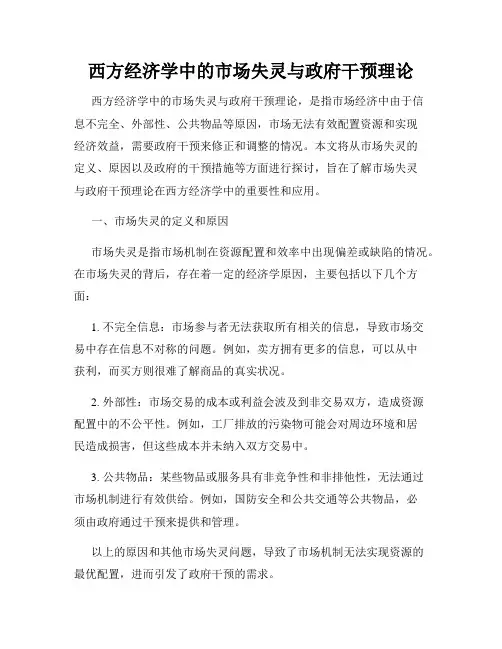 西方经济学中的市场失灵与政府干预理论

西方经济学中的市场失灵与政府干预理论，是指市场经济中由于信息不完全、外部性、公共物品等原因，市场无法有效配置资源和实现经济效益，需要政府干预来修正和调整的情况。本文将从市场失灵的定义、原因以及政府的干预措施等方面进行探讨，旨在了解市场失灵与政府干预理论在西方经济学中的重要性和应用。

一、市场失灵的定义和原因

市场失灵是指市场机制在资源配置和效率中出现偏差或缺陷的情况。在市场失灵的背后，存在着一定的经济学原因，主要包括以下几个方面：

1. 不完全信息：市场参与者无法获取所有相关的信息，导致市场交易中存在信息不对称的问题。例如，卖方拥有更多的信息，可以从中获利，而买方则很难了解商品的真实状况。

2. 外部性：市场交易的成本或利益会波及到非交易双方，造成资源配置中的不公平性。例如，工厂排放的污染物可能会对周边环境和居民造成损害，但这些成本并未纳入双方交易中。

3. 公共物品：某些物品或服务具有非竞争性和非排他性，无法通过市场机制进行有效供给。例如，国防安全和公共交通等公共物品，必须由政府通过干预来提供和管理。

以上的原因和其他市场失灵问题，导致了市场机制无法实现资源的最优配置，进而引发了政府干预的需求。